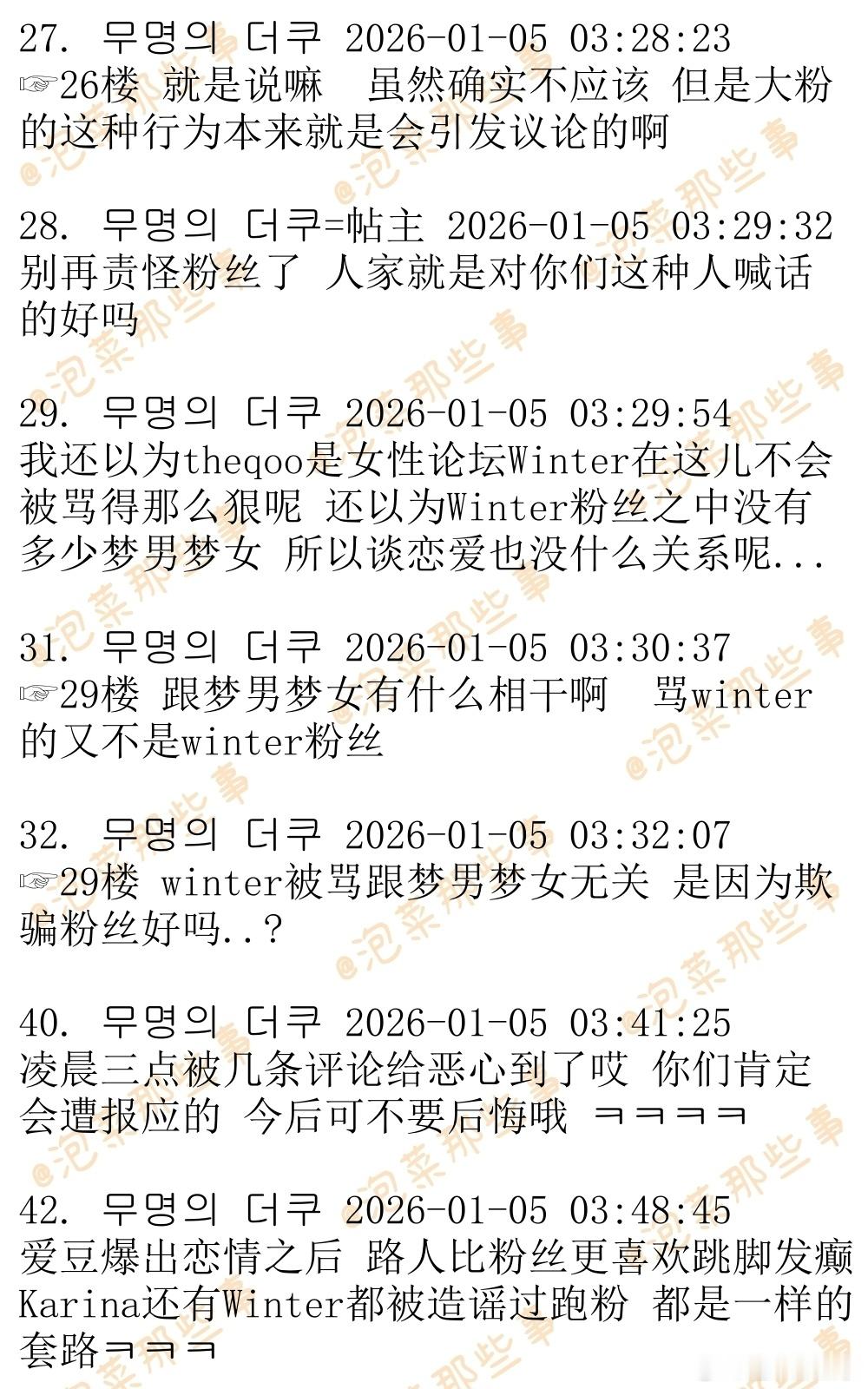 27. 무명의 더쿠 2026-01-05 03:28:23
☞26楼 就是说嘛 虽然确实不应该 但是大粉的这种行为本来就是会引发议论的啊

28. 무명의 더쿠=帖主 2026-01-05 03:29:32
别再责怪粉丝了 人家就是对你们这种人喊话的好吗

29. 무명의 더쿠 2026-01-05 03:29:54
我还以为theqoo是女性论坛Winter在这儿不会被骂得那么狠呢 还以为Winter粉丝之中没有多少梦男梦女 所以谈恋爱也没什么关系呢...

31. 무명의 더쿠 2026-01-05 03:30:37
☞29楼 跟梦男梦女有什么相干啊 骂winter的又不是winter粉丝

32. 무명의 더쿠 2026-01-05 03:32:07
☞29楼 winter被骂跟梦男梦女无关 是因为欺骗粉丝好吗..?

40. 무명의 더쿠 2026-01-05 03:41:25
凌晨三点被几条评论给恶心到了哎 你们肯定会遭报应的 今后可不要后悔哦 ㅋㅋㅋㅋ

42. 무명의 더쿠 2026-01-05 03:48:45
爱豆爆出恋情之后 路人比粉丝更喜欢跳脚发癫 Karina还有Winter都被造谣过跑粉 都是一样的套路ㅋㅋㅋ

@泡菜那些事